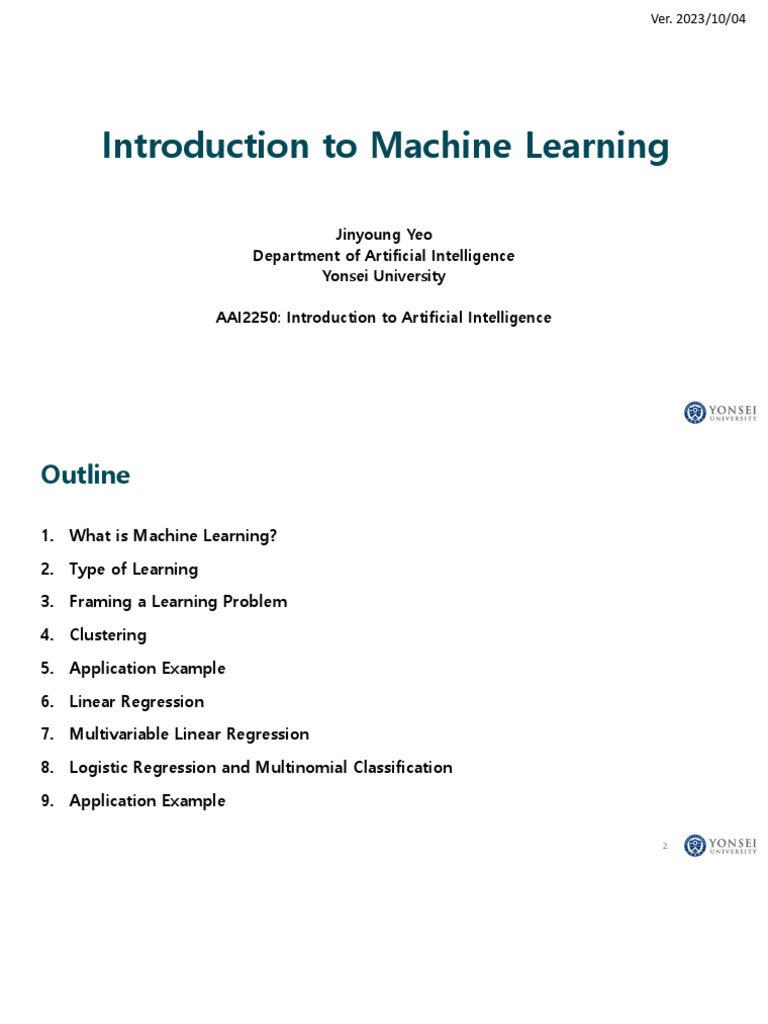 Ver. 2023/10/04

Introduction to Machine Learning

Jinyoung Yeo
Department of Artificial Intelligence
Yonsei University

AAI2250: Introduction to Artificial Intelligence

YONSEI UNIVERSITY

Outline

1. What is Machine Learning?
2. Type of Learning
3. Framing a Learning Problem
4. Clustering
5. Application Example
6. Linear Regression
7. Multivariable Linear Regression
8. Logistic Regression and Multinomial Classification
9. Application Example

2

YONSEI UNIVERSITY